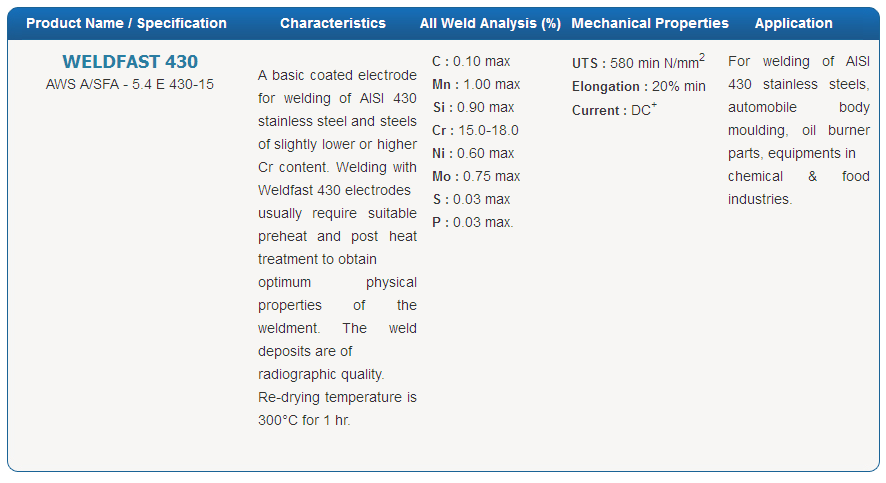 | Product Name / Specification | Characteristics | All Weld Analysis (%) | Mechanical Properties | Application |
|---|---|---|---|---|
| WELDFAST 430 AWS A/SFA - 5.4 E 430-15 | A basic coated electrode for welding of AISI 430 stainless steel and steels of slightly lower or higher Cr content. Welding with Weldfast 430 electrodes usually require suitable preheat and post heat treatment to obtain optimum physical properties of the weldment. The weld deposits are of radiographic quality. Re-drying temperature is 300°C for 1 hr. | C : 0.10 max Mn : 1.00 max Si : 0.90 max Cr : 15.0-18.0 Ni : 0.60 max Mo : 0.75 max S : 0.03 max P : 0.03 max. | UTS : 580 min N/mm$^2$ Elongation : 20% min Current : DC$^+$ | For welding of AISI 430 stainless steels, automobile body moulding, oil burner parts, equipments in chemical & food industries. |